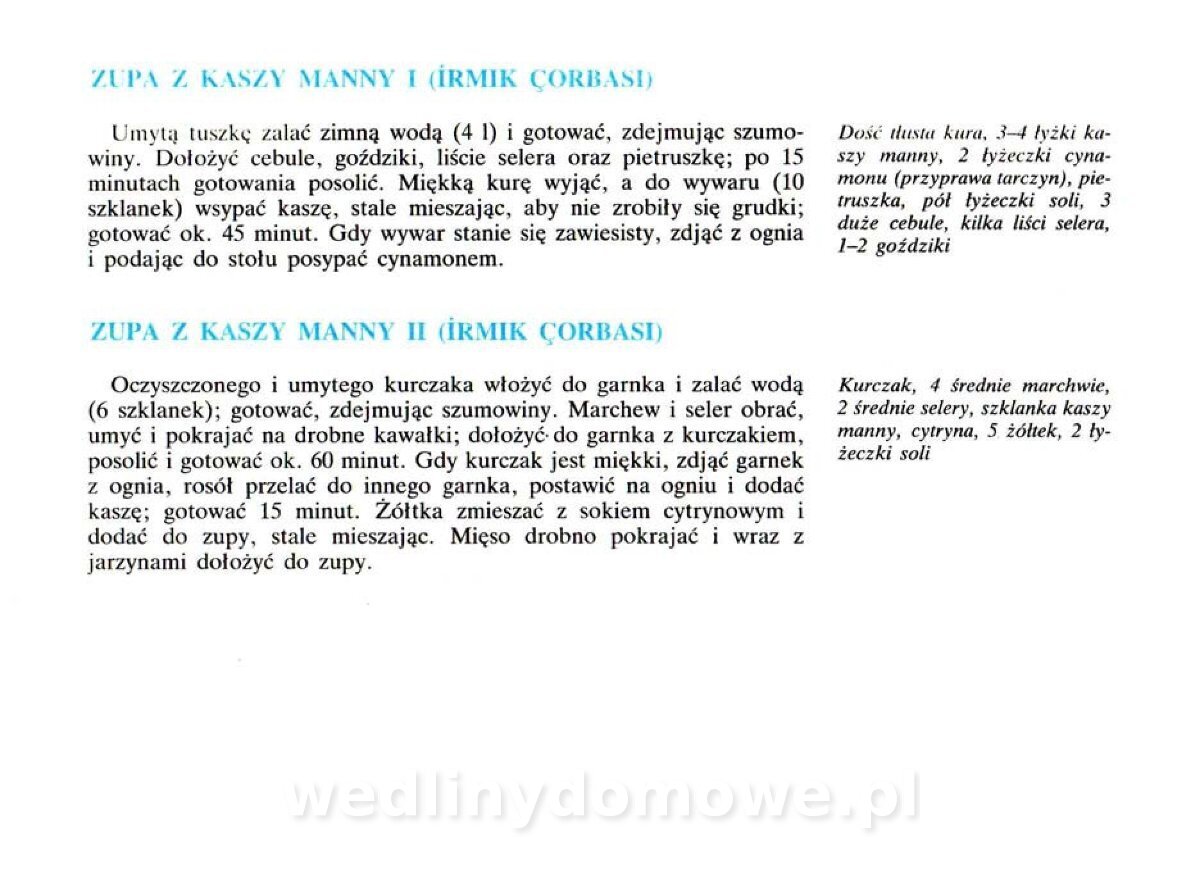 ZUPA Z KASZY MANNY I (İRMIK ÇORBASI)

Umytą tuszkę zalać zimną wodą (4 l) i gotować, zdejmując szumowiny. Dołożyć cebule, goździki, liście selera oraz pietruszkę; po 15 minutach gotowania posolić. Miękką kurę wyjąć, a do wywaru (10 szklanek) wsypać kaszę, stale mieszając, aby nie zrobiły się grudki; gotować ok. 45 minut. Gdy wywar stanie się zawiesisty, zdjąć z ognia i podając do stołu posypać cynamonem.

Dość tłusta kura, 3–4 łyżki kaszy manny, 2 łyżeczki cynamonu (przyprawa tarczyn), pietruszka, pół łyżeczki soli, 3 duże cebule, kilka liści selera, 1–2 goździki

ZUPA Z KASZY MANNY II (İRMIK ÇORBASI)

Oczyszczonego i umytego kurczaka włożyć do garnka i zalać wodą (6 szklanek); gotować, zdejmując szumowiny. Marchew i seler obrać, umyć i pokrajać na drobne kawałki; dołożyć do garnka z kurczakiem, posolić i gotować ok. 60 minut. Gdy kurczak jest miękki, zdjąć garnek z ognia, rosół przelać do innego garnka, postawić na ogniu i dodać kaszę; gotować 15 minut. Żółtka zmieszać z sokiem cytrynowym i dodać do zupy, stale mieszając. Mięso drobno pokrajać i wraz z jarzynami dołożyć do zupy.

Kurczak, 4 średnie marchwie, 2 średnie selery, szklanka kaszy manny, cytryna, 5 żółtek, 2 łyżeczki soli

wedlinydomowe.pl